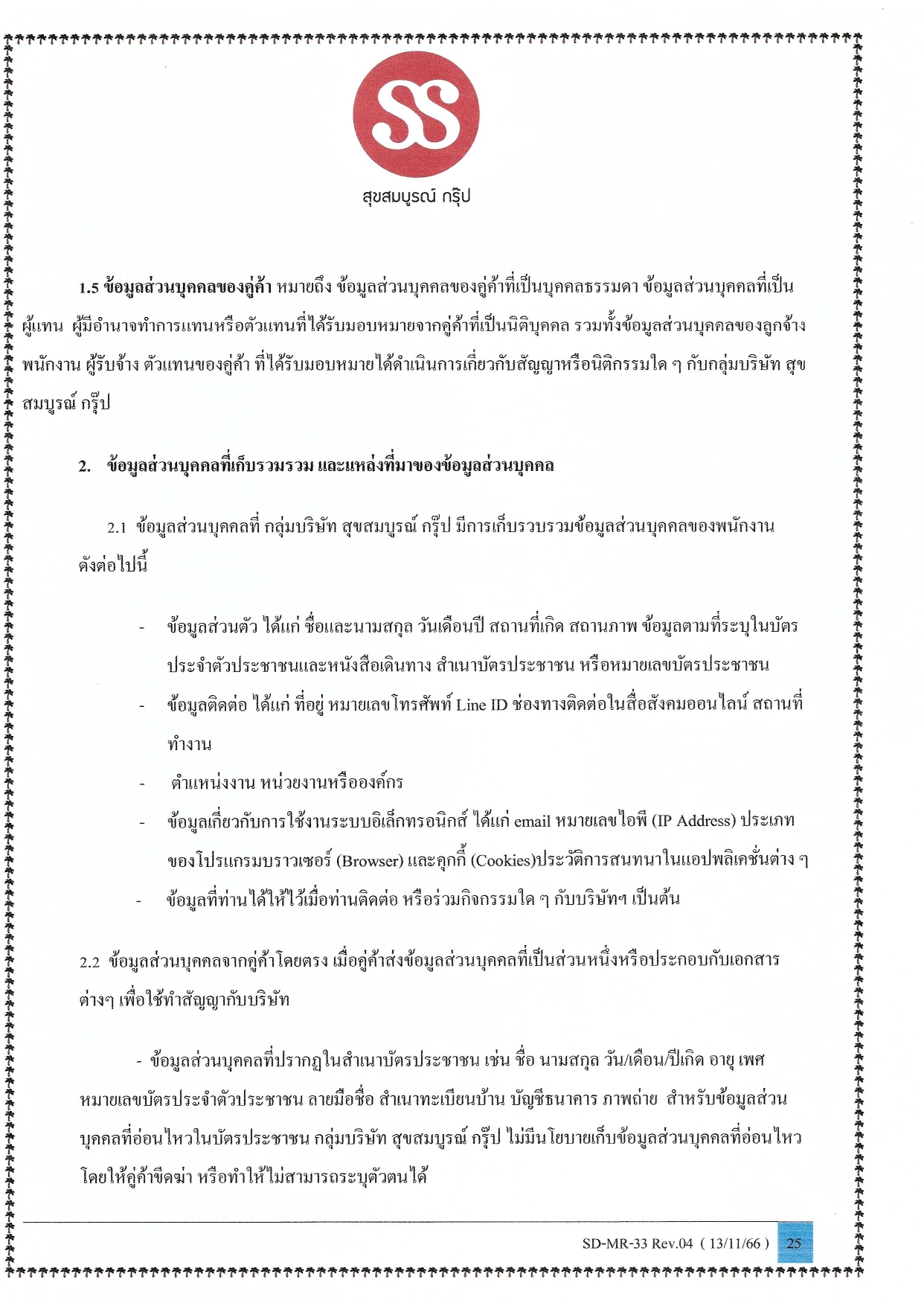 SS
สุขสมบูรณ์ กรุ๊ป

1.5 ข้อมูลส่วนบุคคลของคู่ค้า หมายถึง ข้อมูลส่วนบุคคลของคู่ค้าที่เป็นบุคคลธรรมดา ข้อมูลส่วนบุคคลที่เป็นผู้แทน ผู้มีอำนาจทำการแทนหรือตัวแทนที่ได้รับมอบหมายจากคู่ค้าที่เป็นนิติบุคคล รวมทั้งข้อมูลส่วนบุคคลของลูกจ้าง พนักงาน ผู้รับจ้าง ตัวแทนของคู่ค้า ที่ได้รับมอบหมายได้ดำเนินการเกี่ยวกับสัญญาหรือนิติกรรมใด ๆ กับกลุ่มบริษัท สุขสมบูรณ์ กรุ๊ป

2. ข้อมูลส่วนบุคคลที่เก็บรวมรวม และแหล่งที่มาของข้อมูลส่วนบุคคล

2.1 ข้อมูลส่วนบุคคลที่ กลุ่มบริษัท สุขสมบูรณ์ กรุ๊ป มีการเก็บรวบรวมข้อมูลส่วนบุคคลของพนักงาน ดังต่อไปนี้

- ข้อมูลส่วนตัว ได้แก่ ชื่อและนามสกุล วันเดือนปี สถานที่เกิด สถานภาพ ข้อมูลตามที่ระบุในบัตรประจำตัวประชาชนและหนังสือเดินทาง สำเนาบัตรประชาชน หรือหมายเลขบัตรประชาชน
- ข้อมูลติดต่อ ได้แก่ ที่อยู่ หมายเลขโทรศัพท์ Line ID ช่องทางติดต่อในสื่อสังคมออนไลน์ สถานที่ทำงาน
- ตำแหน่งงาน หน่วยงานหรือองค์กร
- ข้อมูลเกี่ยวกับการใช้งานระบบอิเล็กทรอนิกส์ ได้แก่ email หมายเลขไอพี (IP Address) ประเภทของโปรแกรมบราวเซอร์ (Browser) และคุกกี้ (Cookies)ประวัติการสนทนาในแอปพลิเคชั่นต่าง ๆ
- ข้อมูลที่ท่านได้ให้ไว้เมื่อท่านติดต่อ หรือร่วมกิจกรรมใด ๆ กับบริษัทฯ เป็นต้น

2.2 ข้อมูลส่วนบุคคลจากคู่ค้าโดยตรง เมื่อคู่ค้าส่งข้อมูลส่วนบุคคลที่เป็นส่วนหนึ่งหรือประกอบกับเอกสารต่างๆ เพื่อใช้ทำสัญญากับบริษัท

- ข้อมูลส่วนบุคคลที่ปรากฏในสำเนาบัตรประชาชน เช่น ชื่อ นามสกุล วัน/เดือน/ปีเกิด อายุ เพศ หมายเลขบัตรประจำตัวประชาชน ลายมือชื่อ สำเนาทะเบียนบ้าน บัญชีธนาคาร ภาพถ่าย สำหรับข้อมูลส่วนบุคคลที่อ่อนไหวในบัตรประชาชน กลุ่มบริษัท สุขสมบูรณ์ กรุ๊ป ไม่มีนโยบายเก็บข้อมูลส่วนบุคคลที่อ่อนไหว โดยให้คู่ค้าขีดฆ่า หรือทำให้ไม่สามารถระบุตัวตนได้

SD-MR-33 Rev.04 ( 13/11/66 ) 25